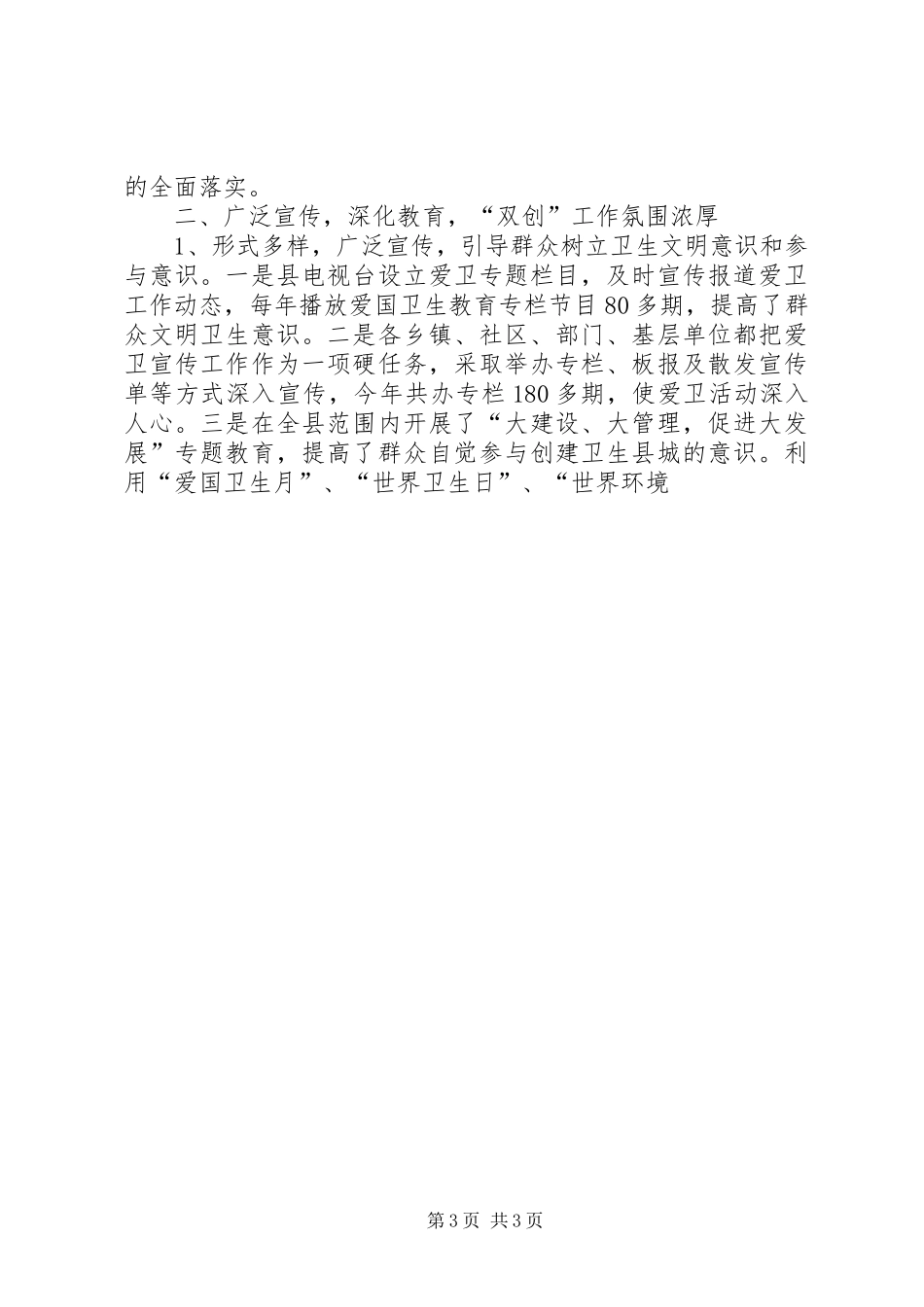 的全面落实。

二、广泛宣传，深化教育，“双创”工作氛围浓厚

1、形式多样，广泛宣传，引导群众树立卫生文明意识和参与意识。一是县电视台设立爱卫专题栏目，及时宣传报道爱卫工作动态，每年播放爱国卫生教育专栏节目80多期，提高了群众文明卫生意识。二是各乡镇、社区、部门、基层单位都把爱卫宣传工作作为一项硬任务，采取举办专栏、板报及散发宣传单等方式深入宣传，今年共办专栏180多期，使爱卫活动深入人心。三是在全县范围内开展了“大建设、大管理，促进大发展”专题教育，提高了群众自觉参与创建卫生县城的意识。利用“爱国卫生月”、“世界卫生日”、“世界环境

第3页 共3页